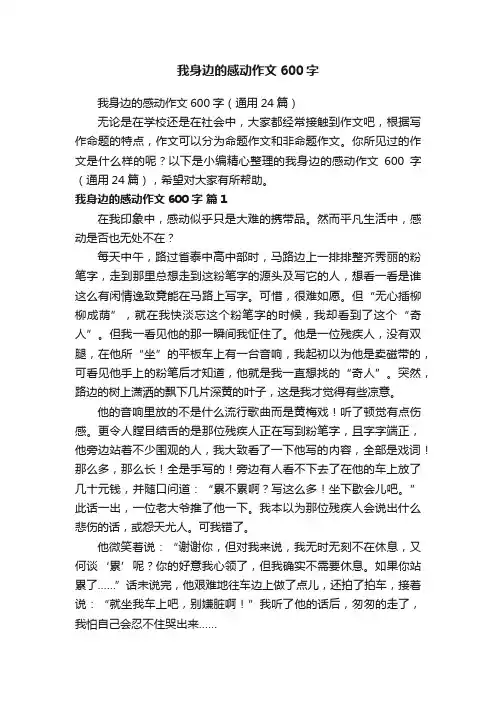 我身边的感动作文 600 字

我身边的感动作文 600 字（通用 24 篇）

无论是在学校还是在社会中，大家都经常接触到作文吧，根据写作命题的特点，作文可以分为命题作文和非命题作文。你所见过的作文是什么样的呢？以下是小编精心整理的我身边的感动作文 600 字（通用 24 篇），希望对大家有所帮助。

我身边的感动作文 600 字 篇 1

在我印象中，感动似乎只是大难的携带品。然而平凡生活中，感动是否也无处不在？

每天中午，路过省泰中高中部时，马路边上一排排整齐秀丽的粉笔字，走到那里总想走到这粉笔字的源头及写它的人，想看一看是谁这么有闲情逸致竟能在马路上写字。可惜，很难如愿。但“无心插柳柳成荫”，就在我快淡忘这个粉笔字的时候，我却看到了这个“奇人”。但我一看见他的那一瞬间我怔住了。他是一位残疾人，没有双腿，在他所“坐”的平板车上有一台音响，我起初以为他是卖磁带的，可看见他手上的粉笔后才知道，他就是我一直想找的“奇人”。突然，路边的树上潇洒的飘下几片深黄的叶子，这是我才觉得有些凉意。

他的音响里放的不是什么流行歌曲而是黄梅戏！听了顿觉有点伤感。更令人瞠目结舌的是那位残疾人正在写到粉笔字，且字字端正，他旁边站着不少围观的人，我大致看了一下他写的内容，全部是戏词！那么多，那么长！全是手写的！旁边有人看不下去了在他的车上放了几十元钱，并随口问道：“累不累啊？写这么多！坐下歇会儿吧。”此话一出，一位老大爷推了他一下。我本以为那位残疾人会说出什么悲伤的话，或怨天尤人。可我错了。

他微笑着说：“谢谢你，但对我来说，我无时无刻不在休息，又何谈‘累’呢？你的好意我心领了，但我确实不需要休息。如果你站累了……”话未说完，他艰难地往车边上做了点儿，还拍了拍车，接着说：“就坐我车上吧，别嫌脏啊！”我听了他的话后，匆匆的走了，我怕自己会忍不住哭出来……